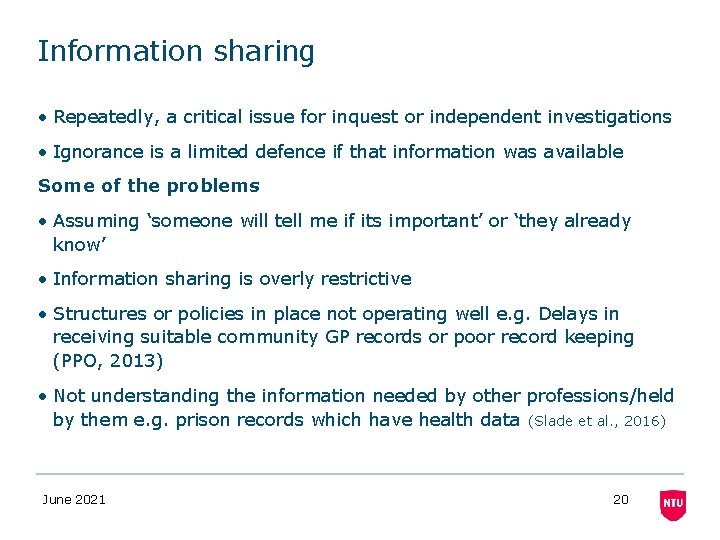 Information sharing

• Repeatedly, a critical issue for inquest or independent investigations

• Ignorance is a limited defence if that information was available

Some of the problems

• Assuming 'someone will tell me if its important' or 'they already know'

• Information sharing is overly restrictive

• Structures or policies in place not operating well e.g. Delays in receiving suitable community GP records or poor record keeping (PPO, 2013)

• Not understanding the information needed by other professions/held by them e.g. prison records which have health data (Slade et al., 2016)

June 2021

20

NTU